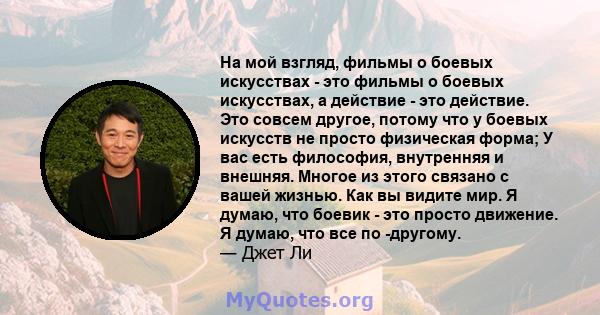 На мой взгляд, фильмы о боевых искусствах - это фильмы о боевых искусствах, а действие - это действие. Это совсем другое, потому что у боевых искусств не просто физическая форма; У вас есть философия, внутренняя и внешняя. Многое из этого связано с вашей жизнью. Как вы видите мир. Я думаю, что боевик - это просто движение. Я думаю, что все по -другому.
— Джет Ли

MyQuotes.org